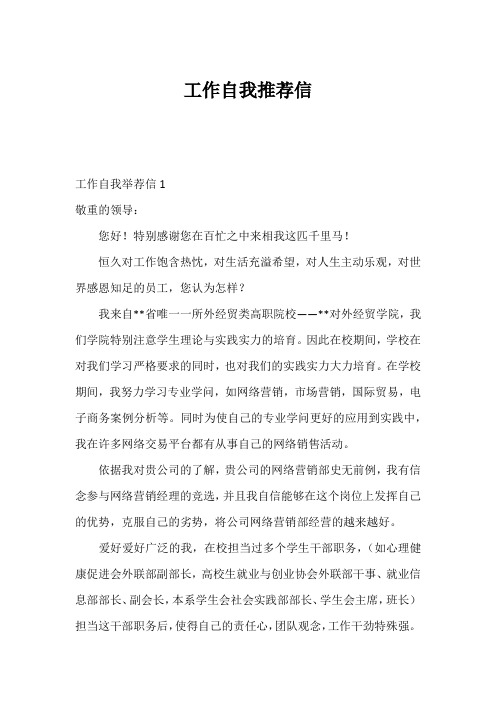 工作自我推荐信

工作自我举荐信 1

敬重的领导：

您好！特别感谢您在百忙之中来相我这匹千里马！

恒久对工作饱含热忱，对生活充溢希望，对人生主动乐观，对世界感恩知足的员工，您认为怎样？

我来自**省唯一一所外经贸类高职院校——**对外经贸学院，我们学院特别注意学生理论与实践实力的培育。因此在校期间，学校在对我们学习严格要求的同时，也对我们的实践实力大力培育。在学校期间，我努力学习专业学问，如网络营销，市场营销，国际贸易，电子商务案例分析等。同时为使自己的专业学问更好的应用到实践中，我在许多网络交易平台都有从事自己的网络销售活动。

依据我对贵公司的了解，贵公司的网络营销部史无前例，我有信念参与网络营销经理的竞选，并且我自信能够在这个岗位上发挥自己的优势，克服自己的劣势，将公司网络营销部经营的越来越好。

爱好爱好广泛的我，在校担当过多个学生干部职务，（如心理健康促进会外联部副部长，高校生就业与创业协会外联部干事、就业信息部部长、副会长，本系学生会社会实践部部长、学生会主席，班长）担当这干部职务后，使得自己的责任心，团队观念，工作干劲特殊强。